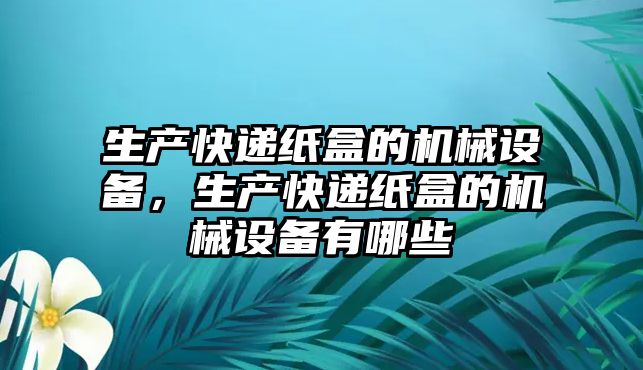 生产快递纸盒的机械设备，生产快递纸盒的机械设备有哪些